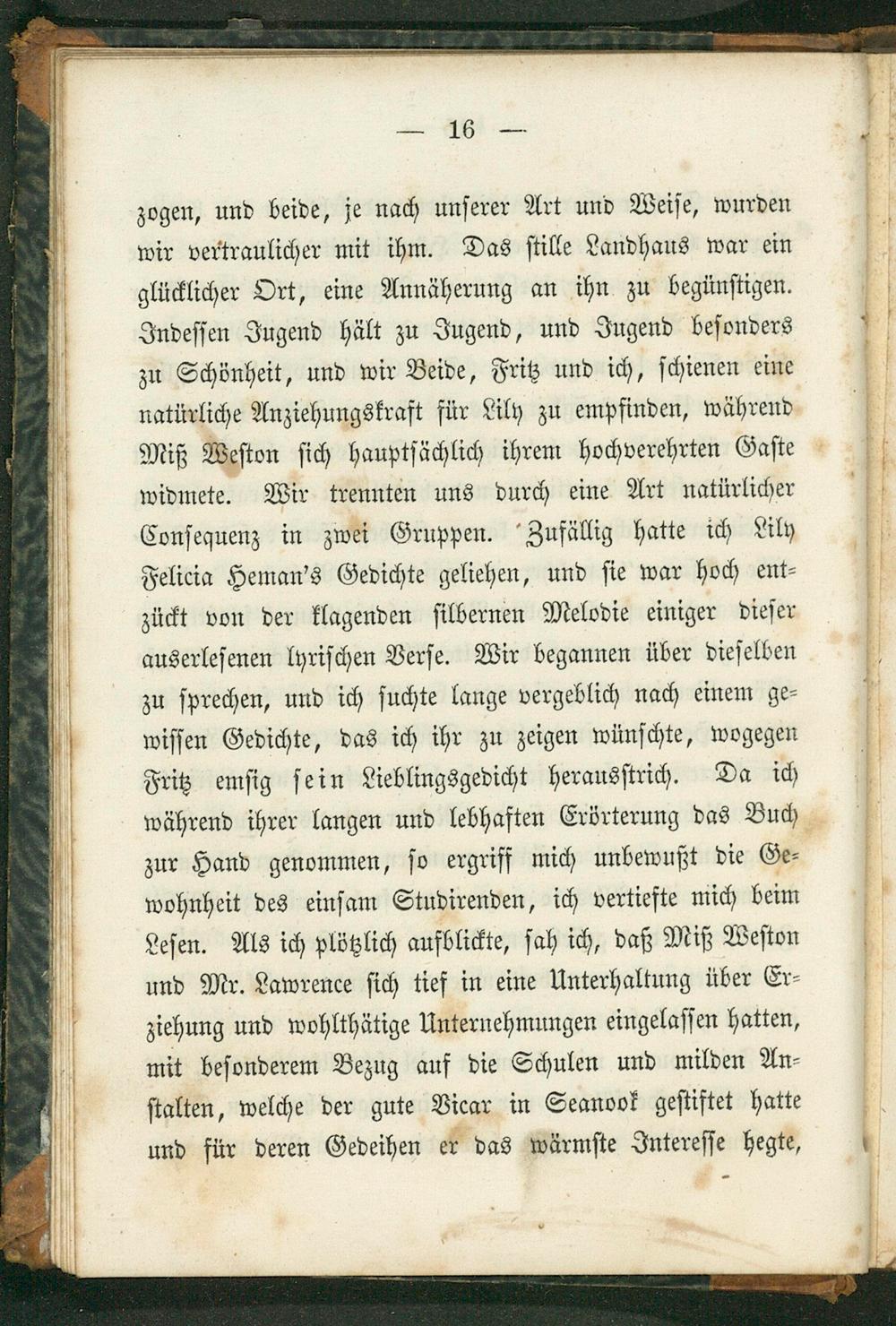 — 16 —

zogen, und beide, je nach unserer Art und Weise, wurden wir vertraulicher mit ihm. Das stille Landhaus war ein glücklicher Ort, eine Annäherung an ihn zu begünstigen. Indessen Jugend hält zu Jugend, und Jugend besonders zu Schönheit, und wir Beide, Fritz und ich, schienen eine natürliche Anziehungskraft für Lily zu empfinden, während Miß Weston sich hauptsächlich ihrem hochverehrten Gaste widmete. Wir trennten uns durch eine Art natürlicher Consequenz in zwei Gruppen. Zufällig hatte ich Lily Felicia Heman's Gedichte geliehen, und sie war hoch entzückt von der klagenden silbernen Melodie einiger dieser auserlesenen lyrischen Verse. Wir begannen über dieselben zu sprechen, und ich suchte lange vergeblich nach einem gewissen Gedichte, das ich ihr zu zeigen wünschte, wogegen Fritz emsig sein Lieblingsgedicht herausstrich. Da ich während ihrer langen und lebhaften Erörterung das Buch zur Hand genommen, so ergriff mich unbewußt die Gewohnheit des einsam Studirenden, ich vertiefte mich beim Lesen. Als ich plötzlich aufblickte, sah ich, daß Miß Weston und Mr. Lawrence sich tief in eine Unterhaltung über Erziehung und wohlthätige Unternehmungen eingelassen hatten, mit besonderem Bezug auf die Schulen und milden Anstalten, welche der gute Vicar in Seanook gestiftet hatte und für deren Gedeihen er das wärmste Interesse hegte,